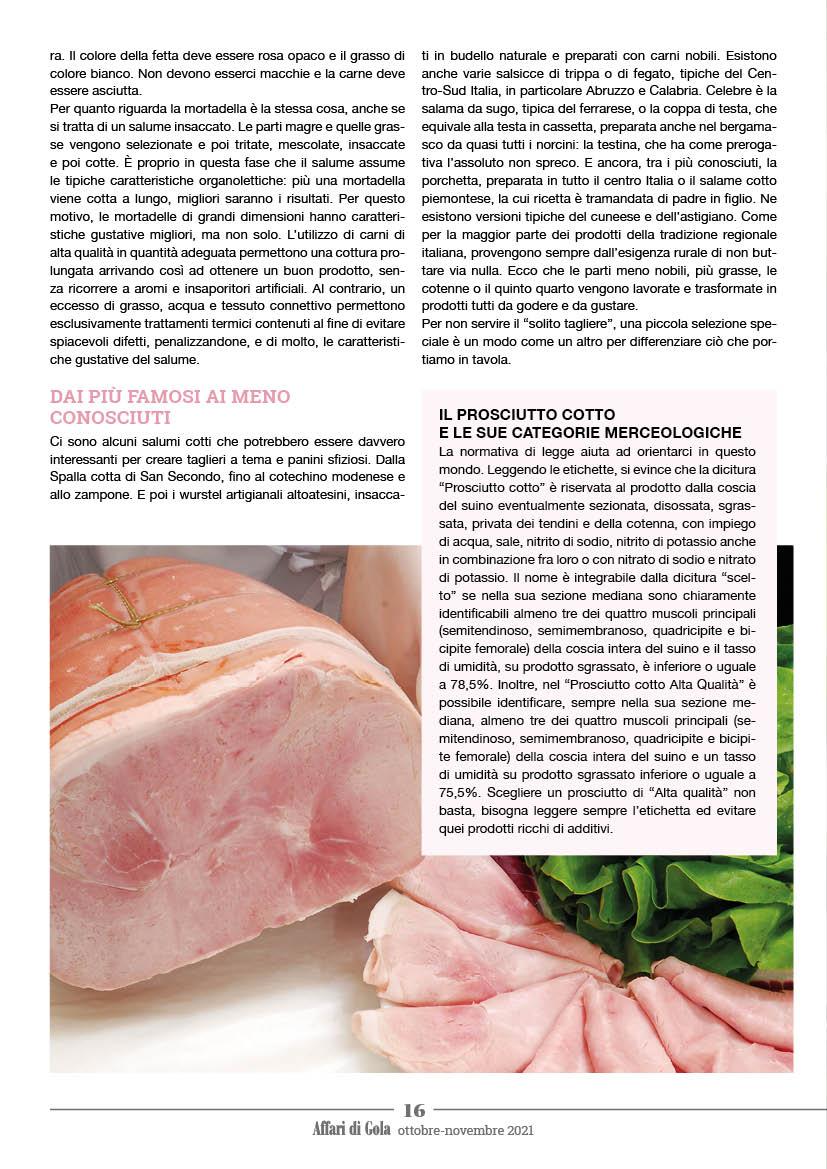 ra. Il colore della fetta deve essere rosa opaco e il grasso di colore bianco. Non devono esserci macchie e la carne deve essere asciutta.
Per quanto riguarda la mortadella è la stessa cosa, anche se si tratta di un salume insaccato. Le parti magre e quelle grasse vengono selezionate e poi tritate, mescolate, insaccate e poi cotte. È proprio in questa fase che il salume assume le tipiche caratteristiche organolettiche: più una mortadella viene cotta a lungo, migliori saranno i risultati. Per questo motivo, le mortadelle di grandi dimensioni hanno caratteristiche gustative migliori, ma non solo. L'utilizzo di carni di alta qualità in quantità adeguata permettono una cottura prolungata arrivando così ad ottenere un buon prodotto, senza ricorrere a aromi e insaporitori artificiali. Al contrario, un eccesso di grasso, acqua e tessuto connettivo permettono esclusivamente trattamenti termici contenuti al fine di evitare spiacevoli difetti, penalizzandone, e di molto, le caratteristiche gustative del salume.

DAI PIÙ FAMOSI AI MENO CONOSCIUTI

Ci sono alcuni salumi cotti che potrebbero essere davvero interessanti per creare taglieri a tema e panini sfiziosi. Dalla Spalla cotta di San Secondo, fino al cotechino modenese e allo zampone. E poi i wurstel artigianali altoatesini, insaccati in budello naturale e preparati con carni nobili. Esistono anche varie salsicce di trippa o di fegato, tipiche del Centro-Sud Italia, in particolare Abruzzo e Calabria. Celebre è la salama da sugo, tipica del ferrarese, o la coppa di testa, che equivale alla testa in cassetta, preparata anche nel bergamasco da quasi tutti i norcini: la testina, che ha come prerogativa l'assoluto non spreco. E ancora, tra i più conosciuti, la porchetta, preparata in tutto il centro Italia o il salame cotto piemontese, la cui ricetta è tramandata di padre in figlio. Ne esistono versioni tipiche del cuneese e dell'astigiano. Come per la maggior parte dei prodotti della tradizione regionale italiana, provengono sempre dall'esigenza rurale di non buttare via nulla. Ecco che le parti meno nobili, più grasse, le cotenne o il quinto quarto vengono lavorate e trasformate in prodotti tutti da godere e da gustare.
Per non servire il "solito tagliere", una piccola selezione speciale è un modo come un altro per differenziare ciò che portiamo in tavola.

IL PROSCIUTTO COTTO E LE SUE CATEGORIE MERCEOLOGICHE

La normativa di legge aiuta ad orientarci in questo mondo. Leggendo le etichette, si evince che la dicitura "Prosciutto cotto" è riservata al prodotto dalla coscia del suino eventualmente sezionata, disossata, sgrassata, privata dei tendini e della cotenna, con impiego di acqua, sale, nitrito di sodio, nitrito di potassio anche in combinazione fra loro o con nitrato di sodio e nitrato di potassio. Il nome è integrabile dalla dicitura "scelto" se nella sua sezione mediana sono chiaramente identificabili almeno tre dei quattro muscoli principali (semitendinoso, semimembranoso, quadricipite e bicipite femorale) della coscia intera del suino e il tasso di umidità, su prodotto sgrassato, è inferiore o uguale a 78,5%. Inoltre, nel "Prosciutto cotto Alta Qualità" è possibile identificare, sempre nella sua sezione mediana, almeno tre dei quattro muscoli principali (semitendinoso, semimembranoso, quadricipite e bicipite femorale) della coscia intera del suino e un tasso di umidità su prodotto sgrassato inferiore o uguale a 75,5%. Scegliere un prosciutto di "Alta qualità" non basta, bisogna leggere sempre l'etichetta ed evitare quei prodotti ricchi di additivi.

16
Affari di Gola ottobre-novembre 2021